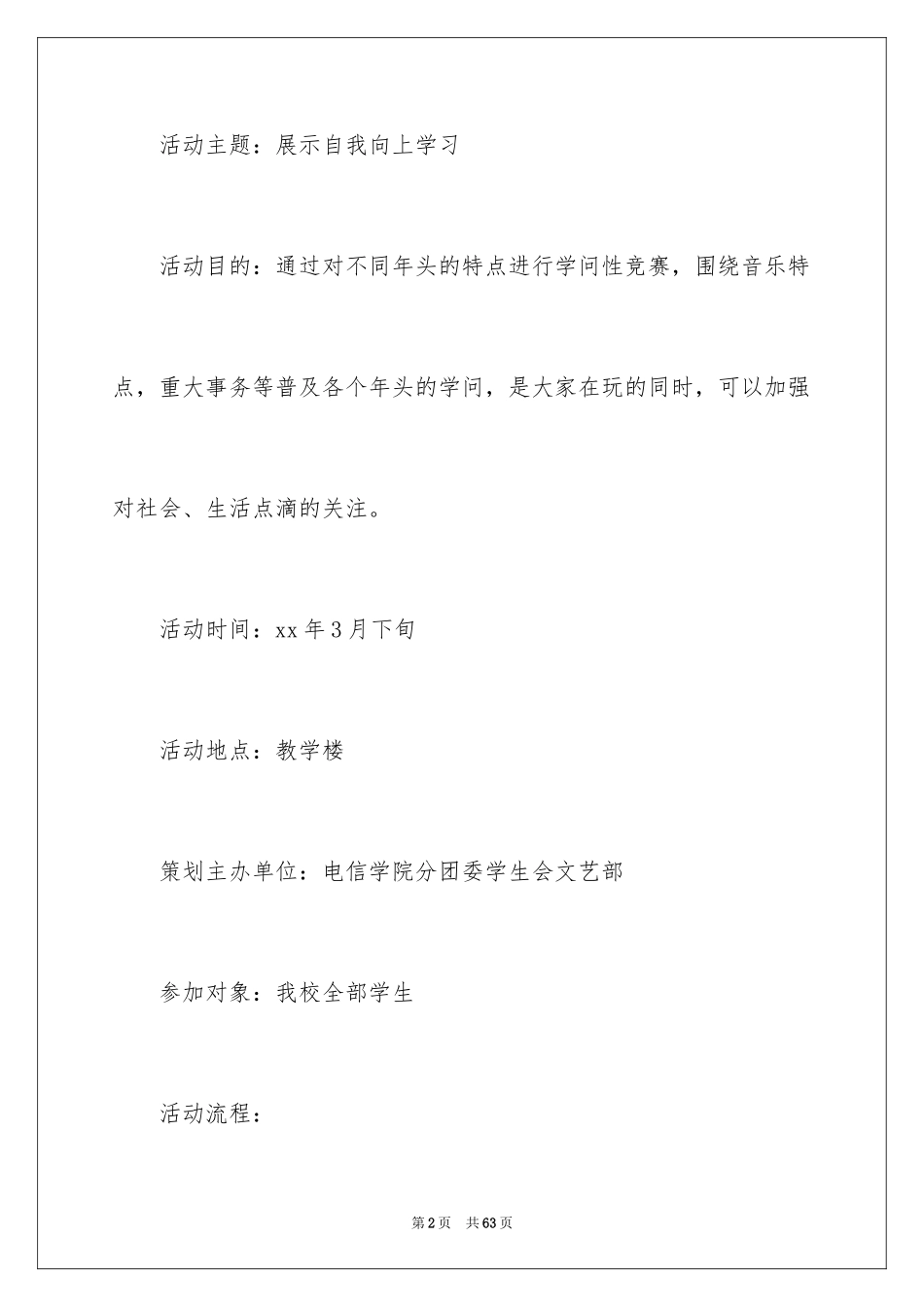 活动主题：展示自我向上学习

活动目的：通过对不同年头的特点进行学问性竞赛，围绕音乐特点，重大事务等普及各个年头的学问，是大家在玩的同时，可以加强对社会、生活点滴的关注。

活动时间：xx年3月下旬

活动地点：教学楼

策划主办单位：电信学院分团委学生会文艺部

参加对象：我校全部学生

活动流程：

第2页　共63页